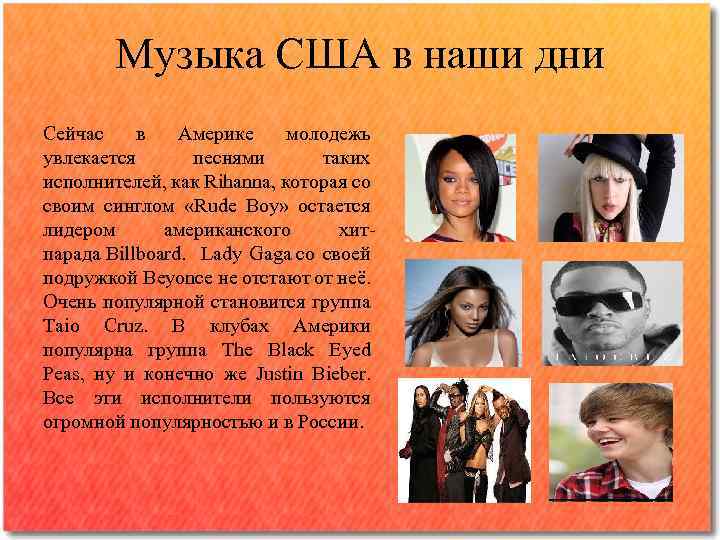 Музыка США в наши дни

Сейчас в Америке молодежь увлекается песнями таких исполнителей, как Rihanna, которая со своим синглом «Rude Boy» остается лидером американского хит-парада Billboard. Lady Gaga со своей подружкой Beyonce не отстают от неё. Очень популярной становится группа Taio Cruz. В клубах Америки популярна группа The Black Eyed Peas, ну и конечно же Justin Bieber. Все эти исполнители пользуются огромной популярностью и в России.